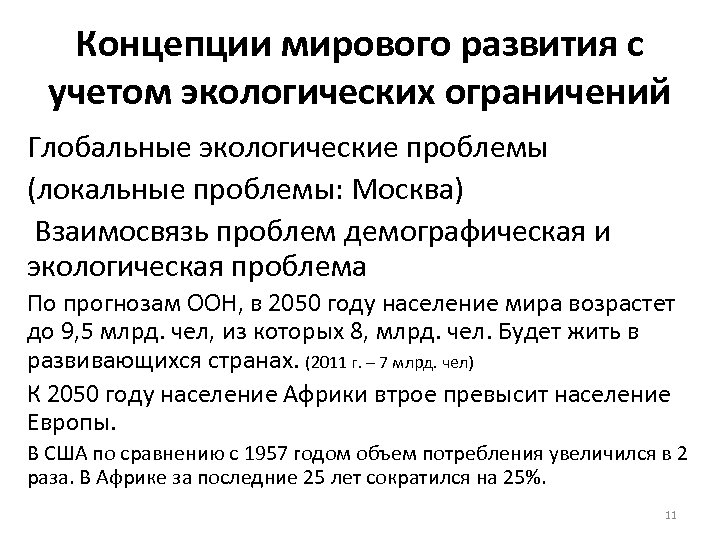 Концепции мирового развития с учетом экологических ограничений

Глобальные экологические проблемы

(локальные проблемы: Москва)

Взаимосвязь проблем демографическая и экологическая проблема

По прогнозам ООН, в 2050 году население мира возрастет до 9,5 млрд. чел, из которых 8, млрд. чел. Будет жить в развивающихся странах. (2011 г. – 7 млрд. чел)

К 2050 году население Африки втрое превысит население Европы.

В США по сравнению с 1957 годом объем потребления увеличился в 2 раза. В Африке за последние 25 лет сократился на 25%.

11